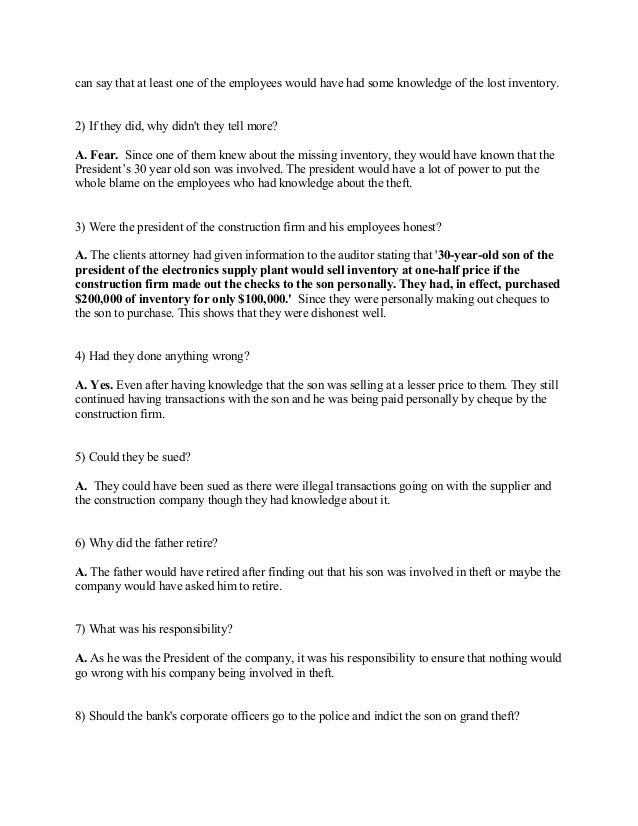 can say that at least one of the employees would have had some knowledge of the lost inventory.

2) If they did, why didn't they tell more?

A. Fear. Since one of them knew about the missing inventory, they would have known that the President's 30 year old son was involved. The president would have a lot of power to put the whole blame on the employees who had knowledge about the theft.

3) Were the president of the construction firm and his employees honest?

A. The clients attorney had given information to the auditor stating that '30-year-old son of the president of the electronics supply plant would sell inventory at one-half price if the construction firm made out the checks to the son personally. They had, in effect, purchased $200,000 of inventory for only $100,000.' Since they were personally making out cheques to the son to purchase. This shows that they were dishonest well.

4) Had they done anything wrong?

A. Yes. Even after having knowledge that the son was selling at a lesser price to them. They still continued having transactions with the son and he was being paid personally by cheque by the construction firm.

5) Could they be sued?

A. They could have been sued as there were illegal transactions going on with the supplier and the construction company though they had knowledge about it.

6) Why did the father retire?

A. The father would have retired after finding out that his son was involved in theft or maybe the company would have asked him to retire.

7) What was his responsibility?

A. As he was the President of the company, it was his responsibility to ensure that nothing would go wrong with his company being involved in theft.

8) Should the bank's corporate officers go to the police and indict the son on grand theft?